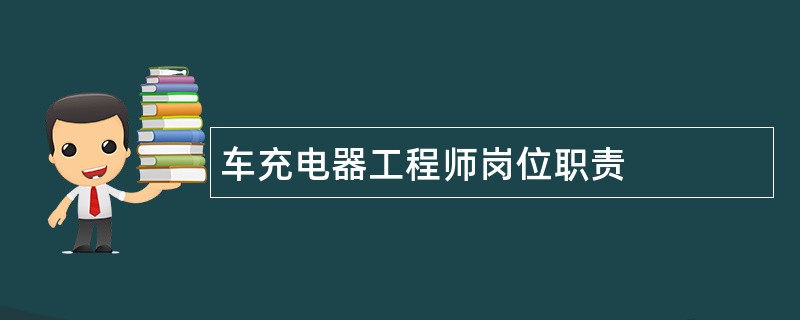 车充电器工程师岗位职责